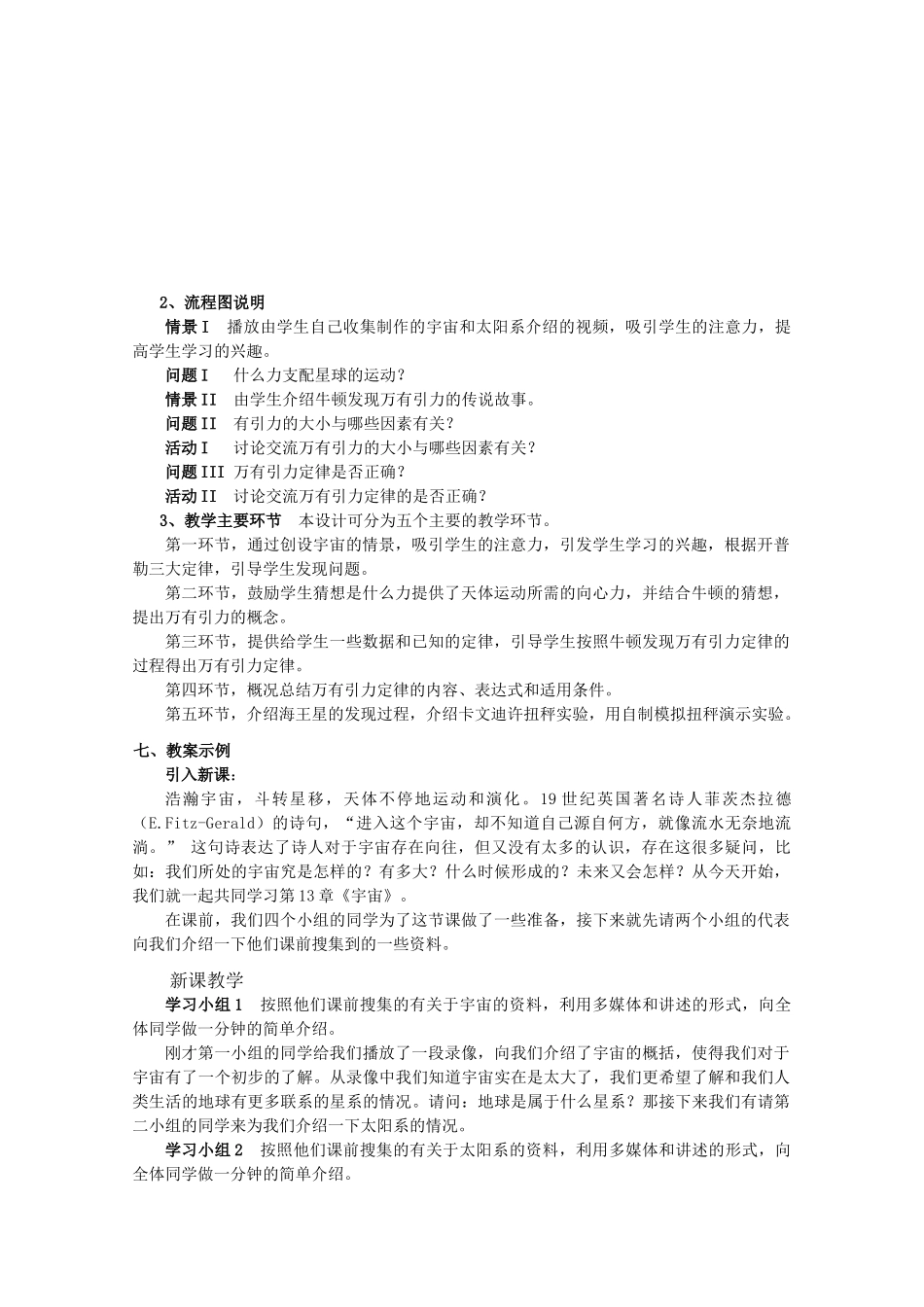 2、流程图说明

情景Ⅰ　播放由学生自己收集制作的宇宙和太阳系介绍的视频，吸引学生的注意力，提高学生学习的兴趣。

问题Ⅰ　什么力支配星球的运动？

情景II　由学生介绍牛顿发现万有引力的传说故事。

问题II　有引力的大小与哪些因素有关？

活动Ⅰ　讨论交流万有引力的大小与哪些因素有关？

问题III 万有引力定律是否正确？

活动II　讨论交流万有引力定律的是否正确？

3、教学主要环节　本设计可分为五个主要的教学环节。

第一环节，通过创设宇宙的情景，吸引学生的注意力，引发学生学习的兴趣，根据开普勒三大定律，引导学生发现问题。

第二环节，鼓励学生猜想是什么力提供了天体运动所需的向心力，并结合牛顿的猜想，提出万有引力的概念。

第三环节，提供给学生一些数据和已知的定律，引导学生按照牛顿发现万有引力定律的过程得出万有引力定律。

第四环节，概况总结万有引力定律的内容、表达式和适用条件。

第五环节，介绍海王星的发现过程，介绍卡文迪许扭秤实验，用自制模拟扭秤演示实验。

七、教案示例

引入新课：

浩瀚宇宙，斗转星移，天体不停地运动和演化。19世纪英国著名诗人菲茨杰拉德（E.Fitz-Gerald）的诗句，“进入这个宇宙，却不知道自己源自何方，就像流水无奈地流淌。” 这句诗表达了诗人对于宇宙存在向往，但又没有太多的认识，存在这很多疑问，比如：我们所处的宇宙究是怎样的？有多大？什么时候形成的？未来又会怎样？从今天开始，我们就一起共同学习第13章《宇宙》。

在课前，我们四个小组的同学为了这节课做了一些准备，接下来就先请两个小组的代表向我们介绍一下他们课前搜集到的一些资料。

新课教学

学习小组1　按照他们课前搜集的有关于宇宙的资料，利用多媒体和讲述的形式，向全体同学做一分钟的简单介绍。

刚才第一小组的同学给我们播放了一段录像，向我们介绍了宇宙的概括，使得我们对于宇宙有了一个初步的了解。从录像中我们知道宇宙实在是太大了，我们更希望了解和我们人类生活的地球有更多联系的星系的情况。请问：地球是属于什么星系？那接下来我们有请第二小组的同学来为我们介绍一下太阳系的情况。

学习小组2　按照他们课前搜集的有关于太阳系的资料，利用多媒体和讲述的形式，向全体同学做一分钟的简单介绍。